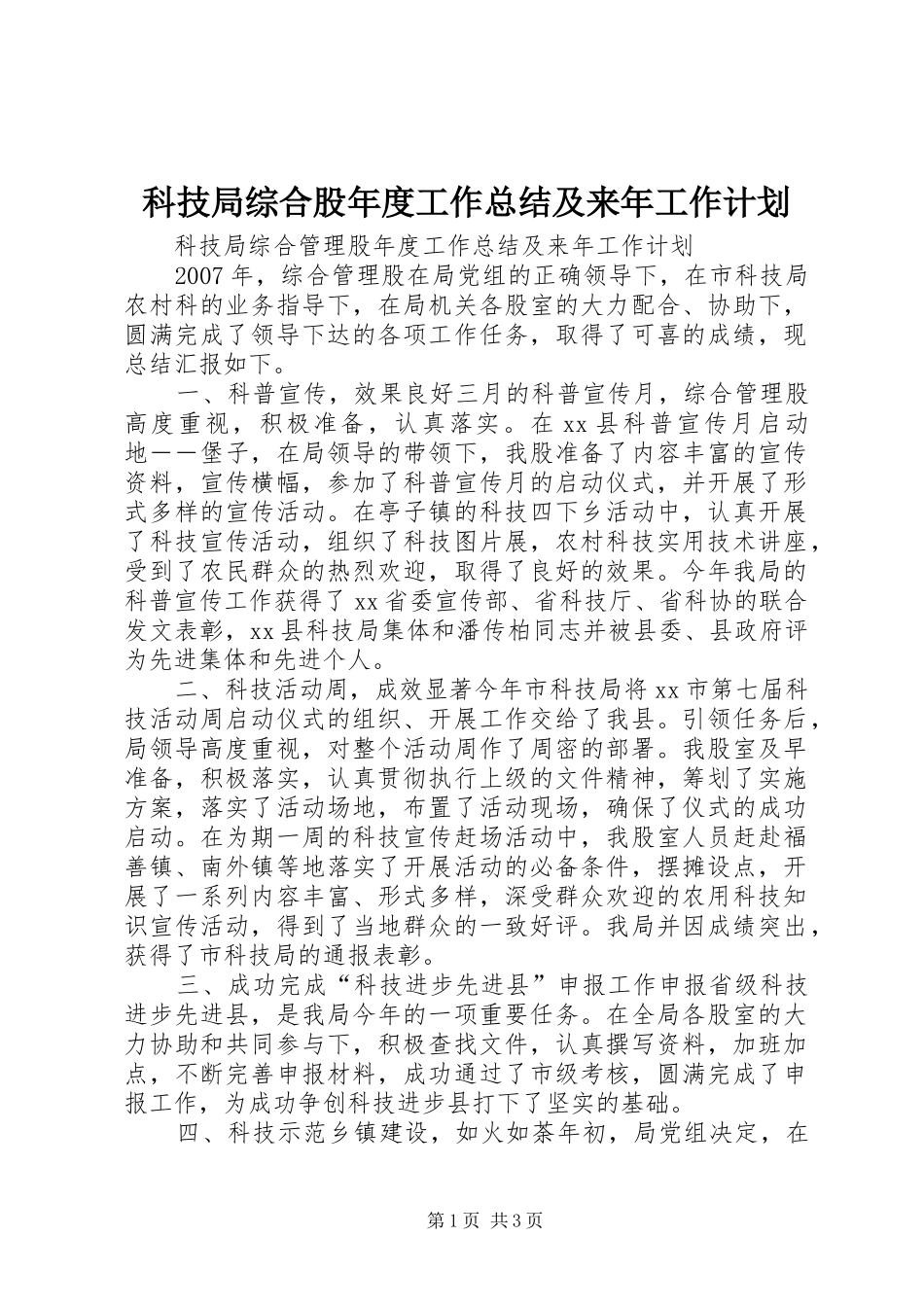 科技局综合股年度工作总结及来年工作计划

科技局综合管理股年度工作总结及来年工作计划

2007年，综合管理股在局党组的正确领导下，在市科技局农村科的业务指导下，在局机关各股室的大力配合、协助下，圆满完成了领导下达的各项工作任务，取得了可喜的成绩，现总结汇报如下。

一、科普宣传，效果良好三月的科普宣传月，综合管理股高度重视，积极准备，认真落实。在xx县科普宣传月启动地——堡子，在局领导的带领下，我股准备了内容丰富的宣传资料，宣传横幅，参加了科普宣传月的启动仪式，并开展了形式多样的宣传活动。在亭子镇的科技四下乡活动中，认真开展了科技宣传活动，组织了科技图片展，农村科技实用技术讲座，受到了农民群众的热烈欢迎，取得了良好的效果。今年我局的科普宣传工作获得了xx省委宣传部、省科技厅、省科协的联合发文表彰，xx县科技局集体和潘传柏同志并被县委、县政府评为先进集体和先进个人。

二、科技活动周，成效显著今年市科技局将xx市第七届科技活动周启动仪式的组织、开展工作交给了我县。引领任务后，局领导高度重视，对整个活动周作了周密的部署。我股室及早准备，积极落实，认真贯彻执行上级的文件精神，筹划了实施方案，落实了活动场地，布置了活动现场，确保了仪式的成功启动。在为期一周的科技宣传赶场活动中，我股室人员赶赴福善镇、南外镇等地落实了开展活动的必备条件，摆摊设点，开展了一系列内容丰富、形式多样，深受群众欢迎的农用科技知识宣传活动，得到了当地群众的一致好评。我局并因成绩突出，获得了市科技局的通报表彰。

三、成功完成“科技进步先进县”申报工作申报省级科技进步先进县，是我局今年的一项重要任务。在全局各股室的大力协助和共同参与下，积极查找文件，认真撰写资料，加班加点，不断完善申报材料，成功通过了市级考核，圆满完成了申报工作，为成功争创科技进步县打下了坚实的基础。

四、科技示范乡镇建设，如火如荼年初，局党组决定，在

第1页 共3页